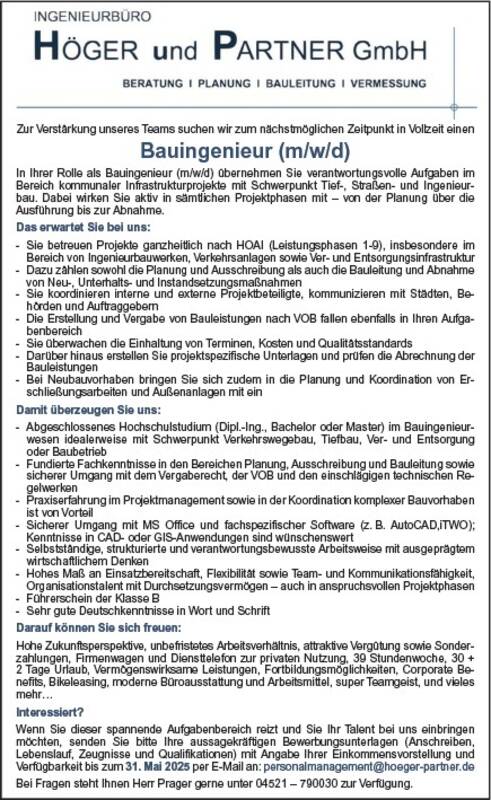 INGENIEURBÜRO

HÖGER und PARTNER GmbH

BERATUNG I PLANUNG I BAULEITUNG I VERMESSUNG

Zur Verstärkung unseres Teams suchen wir zum nächstmöglichen Zeitpunkt in Vollzeit einen

Bauingenieur (m/w/d)

In Ihrer Rolle als Bauingenieur (m/w/d) übernehmen Sie verantwortungsvolle Aufgaben im Bereich kommunaler Infrastrukturprojekte mit Schwerpunkt Tief-, Straßen- und Ingenieurbau. Dabei wirken Sie aktiv in sämtlichen Projektphasen mit – von der Planung über die Ausführung bis zur Abnahme.

Das erwartet Sie bei uns:

- Sie betreuen Projekte ganzheitlich nach HOAI (Leistungsphasen 1-9), insbesondere im Bereich von Ingenieurbauwerken, Verkehrsanlagen sowie Ver- und Entsorgungsinfrastruktur
- Dazu zählen sowohl die Planung und Ausschreibung als auch die Bauleitung und Abnahme von Neu-, Unterhalts- und Instandsetzungsmaßnahmen
- Sie koordinieren interne und externe Projektbeteiligte, kommunizieren mit Städten, Behörden und Auftraggebern
- Die Erstellung und Vergabe von Bauleistungen nach VOB fallen ebenfalls in Ihren Aufgabenbereich
- Sie überwachen die Einhaltung von Terminen, Kosten und Qualitätsstandards
- Darüber hinaus erstellen Sie projektspezifische Unterlagen und prüfen die Abrechnung der Bauleistungen
- Bei Neubauvorhaben bringen Sie sich zudem in die Planung und Koordination von Erschließungsarbeiten und Außenanlagen mit ein

Damit überzeugen Sie uns:

- Abgeschlossenes Hochschulstudium (Dipl.-Ing., Bachelor oder Master) im Bauingenieurwesen idealerweise mit Schwerpunkt Verkehrswegebau, Tiefbau, Ver- und Entsorgung oder Baubetrieb
- Fundierte Fachkenntnisse in den Bereichen Planung, Ausschreibung und Bauleitung sowie sicherer Umgang mit dem Vergaberecht, der VOB und den einschlägigen technischen Regelwerken
- Praxiserfahrung im Projektmanagement sowie in der Koordination komplexer Bauvorhaben ist von Vorteil
- Sicherer Umgang mit MS Office und fachspezifischer Software (z. B. AutoCAD,iTWO); Kenntnisse in CAD- oder GIS-Anwendungen sind wünschenswert
- Selbstständige, strukturierte und verantwortungsbewusste Arbeitsweise mit ausgeprägtem wirtschaftlichem Denken
- Hohes Maß an Einsatzbereitschaft, Flexibilität sowie Team- und Kommunikationsfähigkeit, Organisationstalent mit Durchsetzungsvermögen – auch in anspruchsvollen Projektphasen
- Führerschein der Klasse B
- Sehr gute Deutschkenntnisse in Wort und Schrift

Darauf können Sie sich freuen:

Hohe Zukunftsperspektive, unbefristetes Arbeitsverhältnis, attraktive Vergütung sowie Sonderzahlungen, Firmenwagen und Diensttelefon zur privaten Nutzung, 39 Stundenwoche, 30 + 2 Tage Urlaub, Vermögenswirksame Leistungen, Fortbildungsmöglichkeiten, Corporate Benefits, Bikeleasing, moderne Büroausstattung und Arbeitsmittel, super Teamgeist, und vieles mehr…

Interessiert?

Wenn Sie dieser spannende Aufgabenbereich reizt und Sie Ihr Talent bei uns einbringen möchten, senden Sie bitte Ihre aussagekräftigen Bewerbungsunterlagen (Anschreiben, Lebenslauf, Zeugnisse und Qualifikationen) mit Angabe Ihrer Einkommensvorstellung und Verfügbarkeit bis zum 31. Mai 2025 per E-Mail an: personalmanagement@hoeger-partner.de

Bei Fragen steht Ihnen Herr Prager gerne unter 04521 – 790030 zur Verfügung.